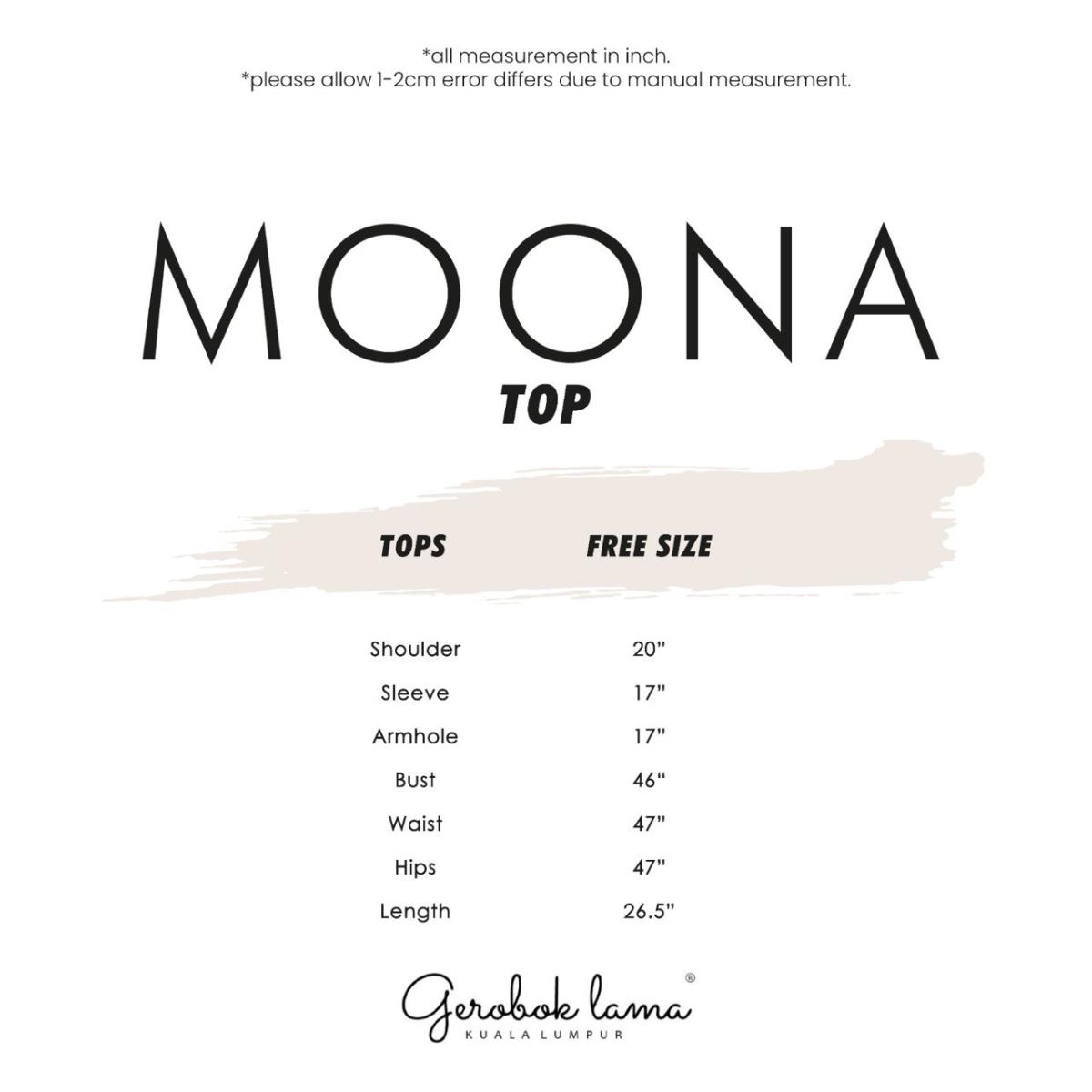 *all measurement in inch.
*please allow 1-2cm error differs due to manual measurement.

MOONA
TOP

| TOPS | FREE SIZE |
|---|---|
| Shoulder | 20" |
| Sleeve | 17" |
| Armhole | 17" |
| Bust | 46“ |
| Waist | 47" |
| Hips | 47" |
| Length | 26.5" |

Gerobok lama®
KUALA LUMPUR